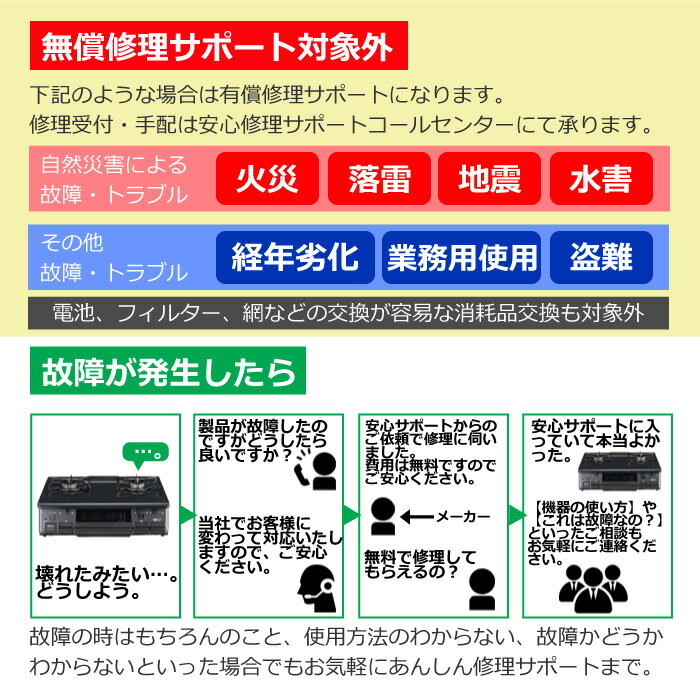 無償修理サポート対象外

下記のような場合は有償修理サポートになります。
修理受付・手配は安心修理サポートコールセンターにて承ります。

自然災害による
故障・トラブル

火災 落雷 地震 水害

その他
故障・トラブル

経年劣化 業務用使用 盗難

電池、フィルター、網などの交換が容易な消耗品交換も対象外

故障が発生したら

…。

壊れたみたい…。どうしよう。

製品が故障したのですがどうしたら良いですか？

当社でお客様に変わって対応いたしますので、ご安心ください。

安心サポートからのご依頼で修理に伺いました。
費用は無料ですのでご安心ください。

メーカー

無料で修理してもらえるの？

安心サポートに入っていて本当よかった。

【機器の使い方】や【これは故障なの？】といったご相談もお気軽にご連絡ください。

故障の時はもちろんのこと、使用方法のわからない、故障かどうかわからないといった場合でもお気軽にあんしん修理サポートまで。